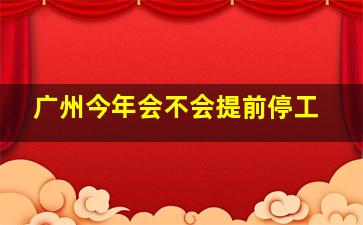 广州今年会不会提前停工